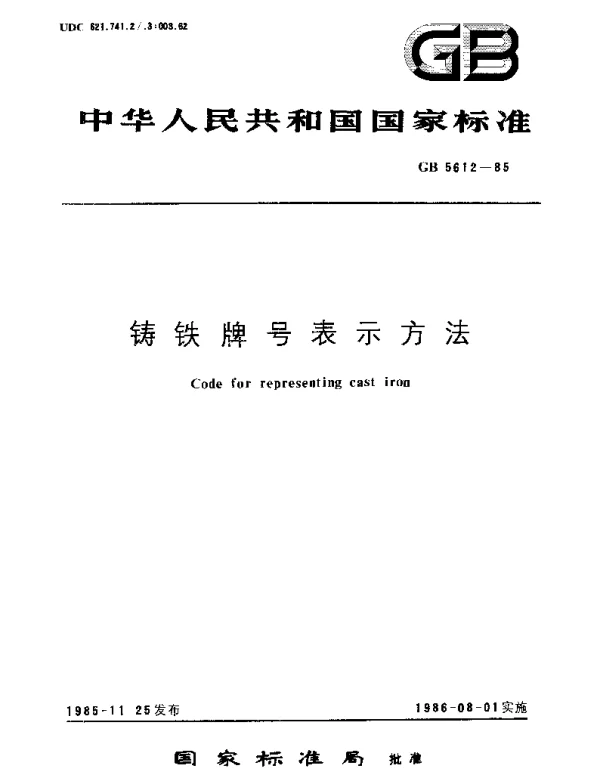 UDC 621.741.2/.3:003.62

GB

中华人民共和国国家标准

GB 5612—85

铸铁牌号表示方法

Code for representing cast iron

1985-11 25发布

1986-08-01实施

国家标准局 批准